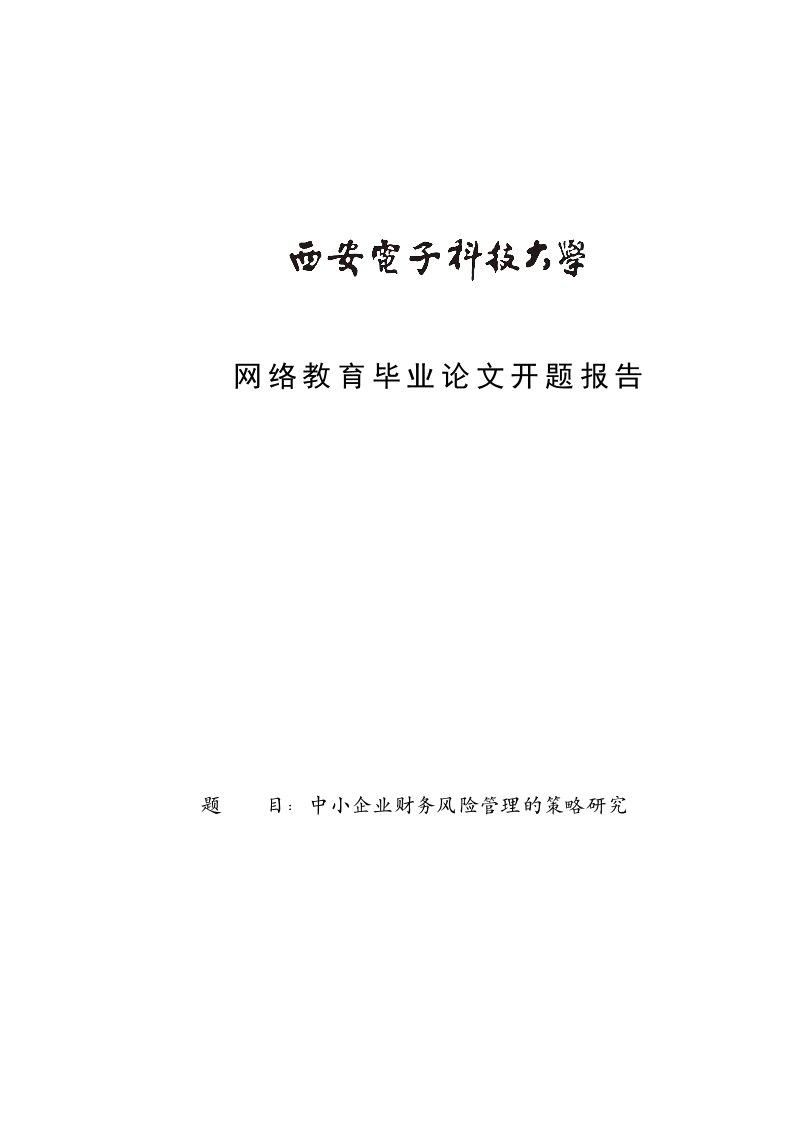 西安電子科技大學

网络教育毕业论文开题报告

题　　目：中小企业财务风险管理的策略研究